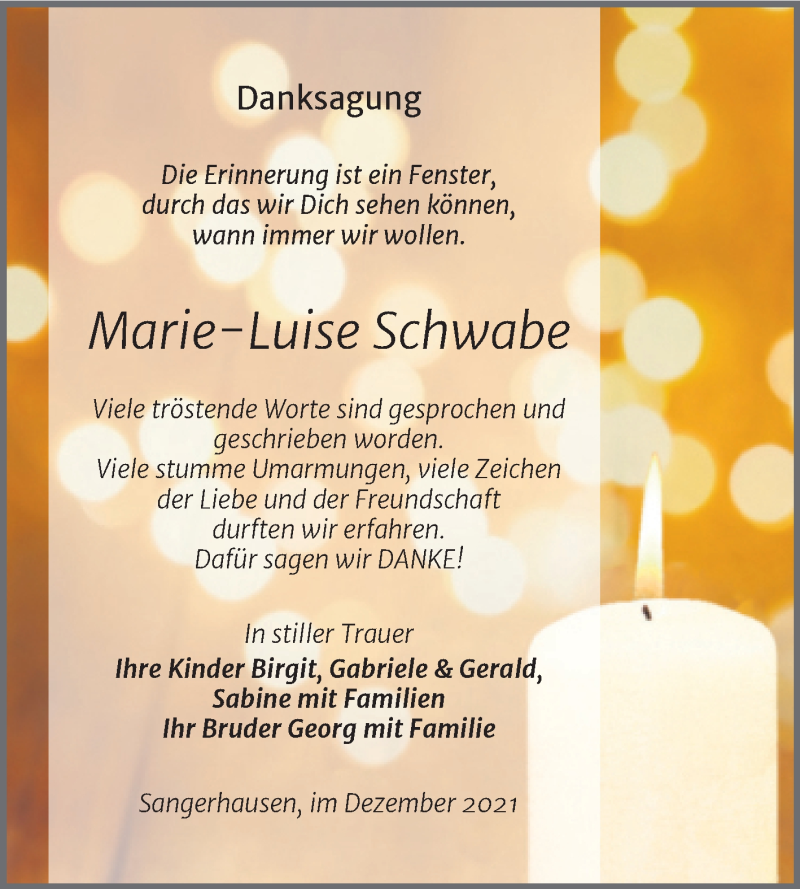 Danksagung

Die Erinnerung ist ein Fenster, durch das wir Dich sehen können, wann immer wir wollen.

Marie-Luise Schwabe

Viele tröstende Worte sind gesprochen und geschrieben worden. Viele stumme Umarmungen, viele Zeichen der Liebe und der Freundschaft durften wir erfahren. Dafür sagen wir DANKE!

In stiller Trauer
Ihre Kinder Birgit, Gabriele & Gerald, Sabine mit Familien
Ihr Bruder Georg mit Familie

Sangerhausen, im Dezember 2021